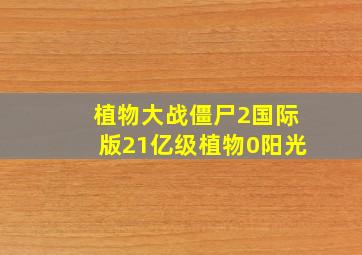 植物大战僵尸2国际版21亿级植物0阳光